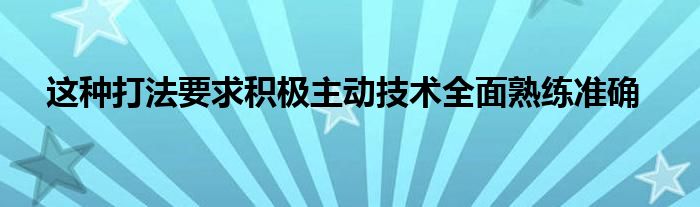 这种打法要求积极主动技术全面熟练准确